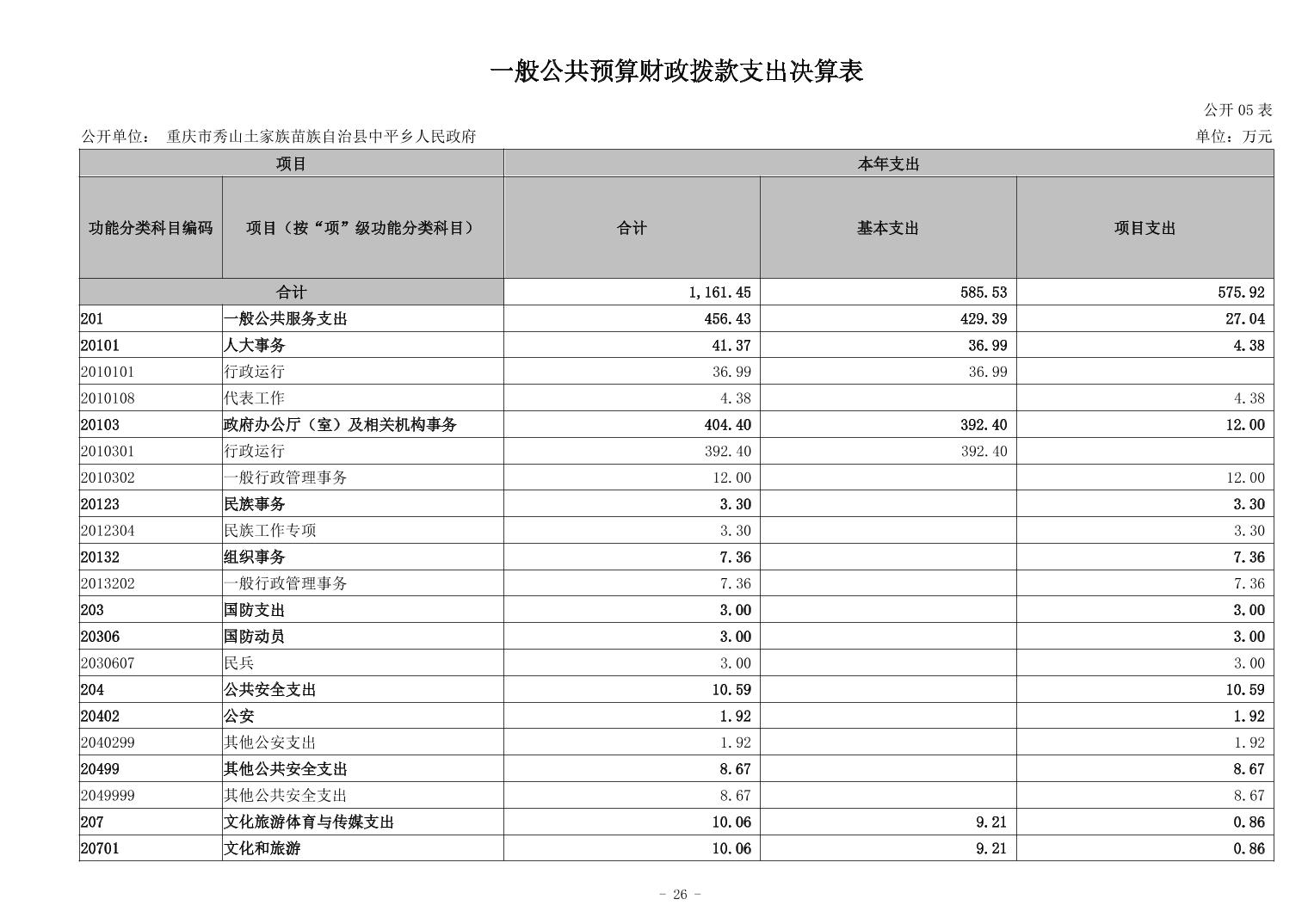 一般公共预算财政拨款支出决算表

公开 05 表

公开单位：　重庆市秀山土家族苗族自治县中平乡人民政府

单位：万元

| 项目 | | 本年支出 | | |
|---|---|---|---|---|
| 功能分类科目编码 | 项目（按“项”级功能分类科目） | 合计 | 基本支出 | 项目支出 |
| 合计 | | 1,161.45 | 585.53 | 575.92 |
| 201 | 一般公共服务支出 | 456.43 | 429.39 | 27.04 |
| 20101 | 人大事务 | 41.37 | 36.99 | 4.38 |
| 2010101 | 行政运行 | 36.99 | 36.99 | |
| 2010108 | 代表工作 | 4.38 | | 4.38 |
| 20103 | 政府办公厅（室）及相关机构事务 | 404.40 | 392.40 | 12.00 |
| 2010301 | 行政运行 | 392.40 | 392.40 | |
| 2010302 | 一般行政管理事务 | 12.00 | | 12.00 |
| 20123 | 民族事务 | 3.30 | | 3.30 |
| 2012304 | 民族工作专项 | 3.30 | | 3.30 |
| 20132 | 组织事务 | 7.36 | | 7.36 |
| 2013202 | 一般行政管理事务 | 7.36 | | 7.36 |
| 203 | 国防支出 | 3.00 | | 3.00 |
| 20306 | 国防动员 | 3.00 | | 3.00 |
| 2030607 | 民兵 | 3.00 | | 3.00 |
| 204 | 公共安全支出 | 10.59 | | 10.59 |
| 20402 | 公安 | 1.92 | | 1.92 |
| 2040299 | 其他公安支出 | 1.92 | | 1.92 |
| 20499 | 其他公共安全支出 | 8.67 | | 8.67 |
| 2049999 | 其他公共安全支出 | 8.67 | | 8.67 |
| 207 | 文化旅游体育与传媒支出 | 10.06 | 9.21 | 0.86 |
| 20701 | 文化和旅游 | 10.06 | 9.21 | 0.86 |

- 26 -